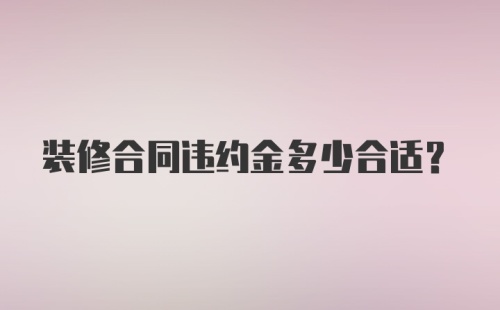 装修合同违约金多少合适?